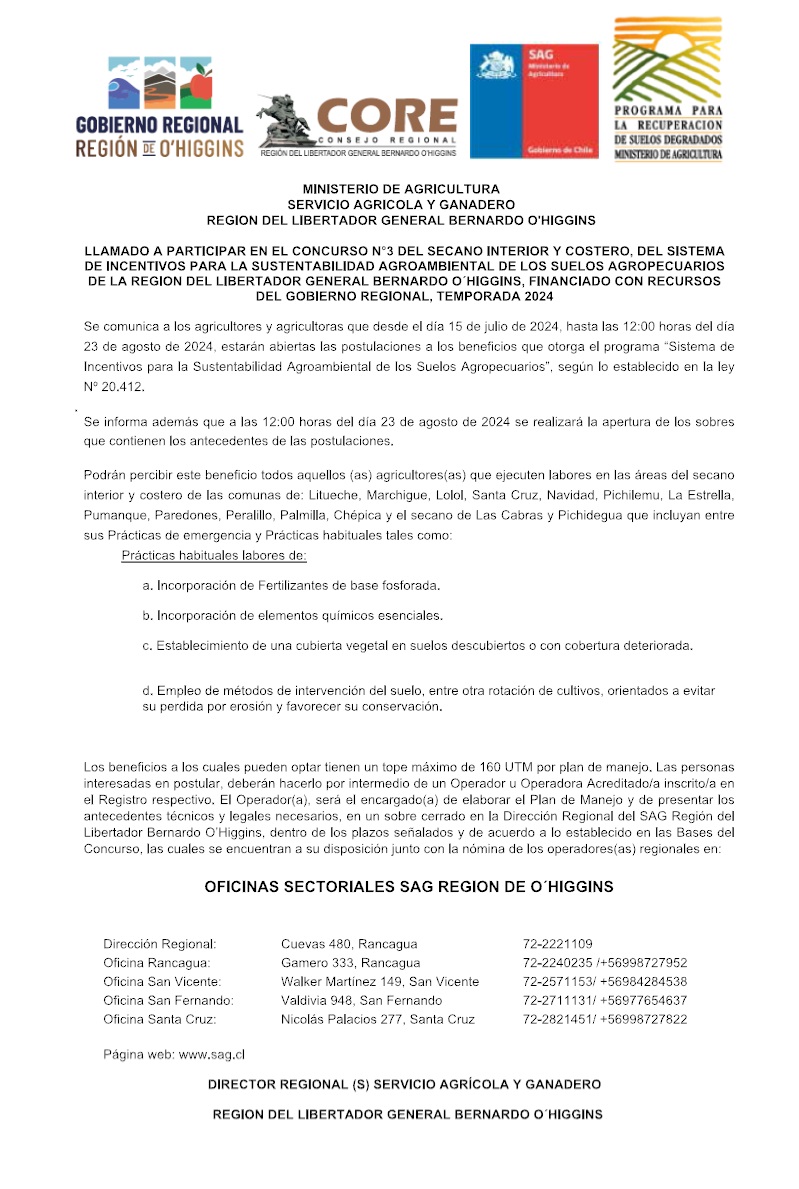 GOBIERNO REGIONAL
REGIÓN DE O'HIGGINS

CORE
CONSEJO REGIONAL
REGIÓN DEL LIBERTADOR GENERAL BERNARDO O'HIGGINS

SAG
Ministerio de Agricultura
Gobierno de Chile

PROGRAMA PARA LA RECUPERACION DE SUELOS DEGRADADOS MINISTERIO DE AGRICULTURA

MINISTERIO DE AGRICULTURA
SERVICIO AGRICOLA Y GANADERO
REGION DEL LIBERTADOR GENERAL BERNARDO O'HIGGINS

LLAMADO A PARTICIPAR EN EL CONCURSO N°3 DEL SECANO INTERIOR Y COSTERO, DEL SISTEMA DE INCENTIVOS PARA LA SUSTENTABILIDAD AGROAMBIENTAL DE LOS SUELOS AGROPECUARIOS DE LA REGION DEL LIBERTADOR GENERAL BERNARDO O´HIGGINS, FINANCIADO CON RECURSOS DEL GOBIERNO REGIONAL, TEMPORADA 2024

Se comunica a los agricultores y agricultoras que desde el día 15 de julio de 2024, hasta las 12:00 horas del día 23 de agosto de 2024, estarán abiertas las postulaciones a los beneficios que otorga el programa "Sistema de Incentivos para la Sustentabilidad Agroambiental de los Suelos Agropecuarios", según lo establecido en la ley N° 20.412.

Se informa además que a las 12:00 horas del día 23 de agosto de 2024 se realizará la apertura de los sobres que contienen los antecedentes de las postulaciones.

Podrán percibir este beneficio todos aquellos (as) agricultores(as) que ejecuten labores en las áreas del secano interior y costero de las comunas de: Litueche, Marchigue, Lolol, Santa Cruz, Navidad, Pichilemu, La Estrella, Pumanque, Paredones, Peralillo, Palmilla, Chépica y el secano de Las Cabras y Pichidegua que incluyan entre sus Prácticas de emergencia y Prácticas habituales tales como:

Prácticas habituales labores de:

a. Incorporación de Fertilizantes de base fosforada.

b. Incorporación de elementos químicos esenciales.

c. Establecimiento de una cubierta vegetal en suelos descubiertos o con cobertura deteriorada.

d. Empleo de métodos de intervención del suelo, entre otra rotación de cultivos, orientados a evitar su perdida por erosión y favorecer su conservación.

Los beneficios a los cuales pueden optar tienen un tope máximo de 160 UTM por plan de manejo. Las personas interesadas en postular, deberán hacerlo por intermedio de un Operador u Operadora Acreditado/a inscrito/a en el Registro respectivo. El Operador(a), será el encargado(a) de elaborar el Plan de Manejo y de presentar los antecedentes técnicos y legales necesarios, en un sobre cerrado en la Dirección Regional del SAG Región del Libertador Bernardo O'Higgins, dentro de los plazos señalados y de acuerdo a lo establecido en las Bases del Concurso, las cuales se encuentran a su disposición junto con la nómina de los operadores(as) regionales en:

OFICINAS SECTORIALES SAG REGION DE O´HIGGINS

| | | |
|---|---|---|
| Dirección Regional: | Cuevas 480, Rancagua | 72-2221109 |
| Oficina Rancagua: | Gamero 333, Rancagua | 72-2240235 /+56998727952 |
| Oficina San Vicente: | Walker Martínez 149, San Vicente | 72-2571153/ +56984284538 |
| Oficina San Fernando: | Valdivia 948, San Fernando | 72-2711131/ +56977654637 |
| Oficina Santa Cruz: | Nicolás Palacios 277, Santa Cruz | 72-2821451/ +56998727822 |

Página web: www.sag.cl

DIRECTOR REGIONAL (S) SERVICIO AGRÍCOLA Y GANADERO

REGION DEL LIBERTADOR GENERAL BERNARDO O´HIGGINS